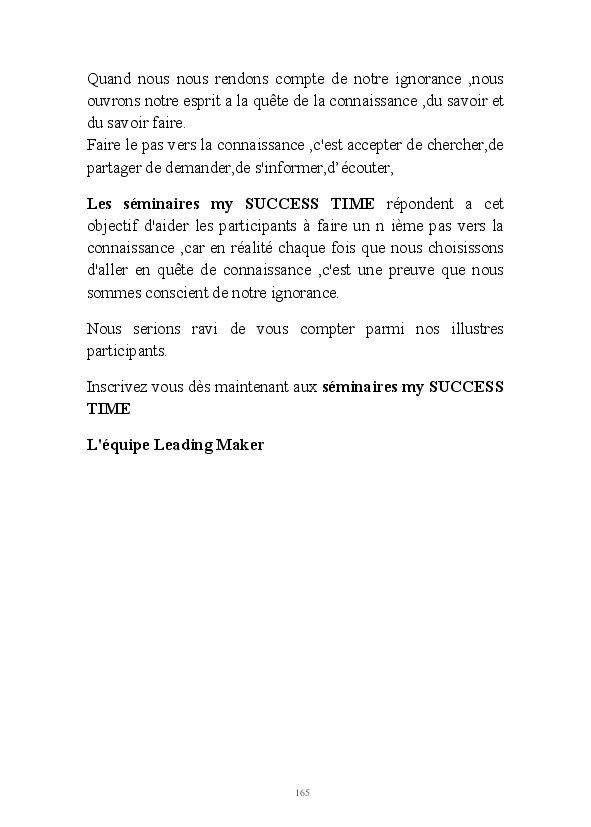 Quand nous nous rendons compte de notre ignorance ,nous ouvrons notre esprit a la quête de la connaissance ,du savoir et du savoir faire.
Faire le pas vers la connaissance ,c'est accepter de chercher,de partager de demander,de s'informer,d' écouter,

Les séminaires my SUCCESS TIME répondent a cet objectif d'aider les participants à faire un n ième pas vers la connaissance ,car en réalité chaque fois que nous choisissons d'aller en quête de connaissance ,c'est une preuve que nous sommes conscient de notre ignorance.

Nous serions ravi de vous compter parmi nos illustres participants.

Inscrivez vous dès maintenant aux séminaires my SUCCESS TIME

L'équipe Leading Maker

165